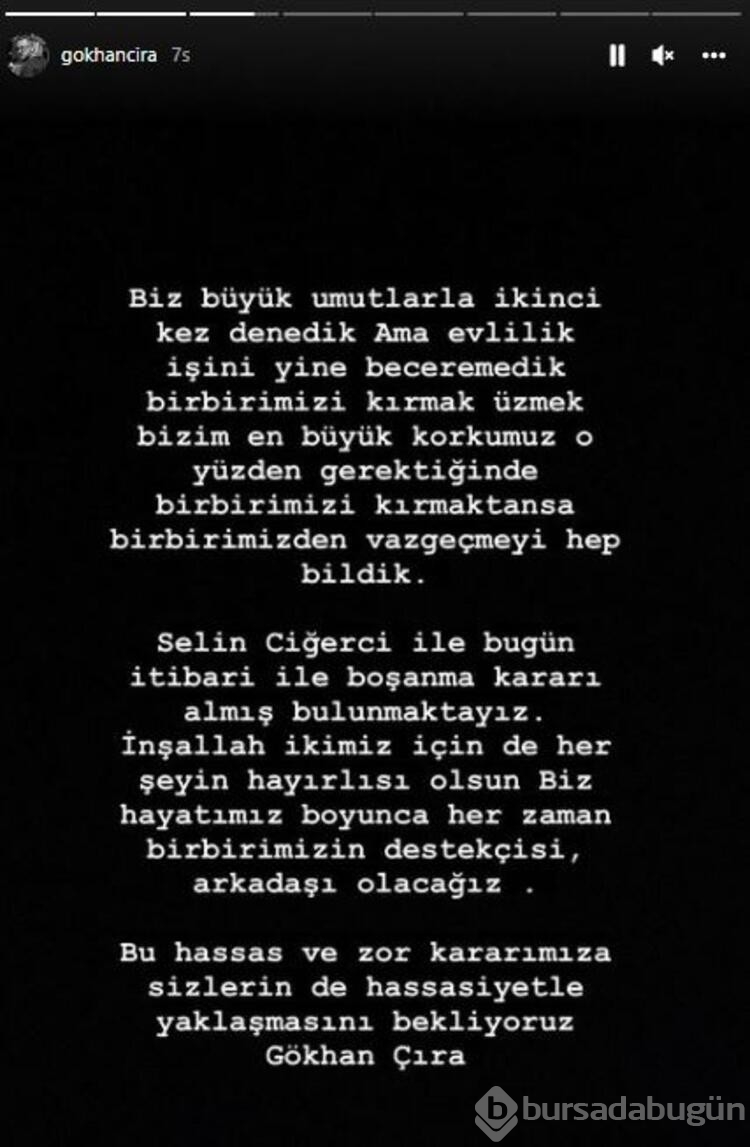 gokhancira 7s

Biz büyük umutlarla ikinci kez denedik Ama evlilik işini yine beceremedik birbirimizi kırmak üzmek bizim en büyük korkumuz o yüzden gerektiğinde birbirimizi kırmaktansa birbirimizden vazgeçmeyi hep bildik.

Selin Ciğerci ile bugün itibari ile boşanma kararı almış bulunmaktayız. İnşallah ikimiz için de her şeyin hayırlısı olsun Biz hayatımız boyunca her zaman birbirimizin destekçisi, arkadaşı olacağız .

Bu hassas ve zor kararımıza sizlerin de hassasiyetle yaklaşmasını bekliyoruz Gökhan Çıra

bursadabugün